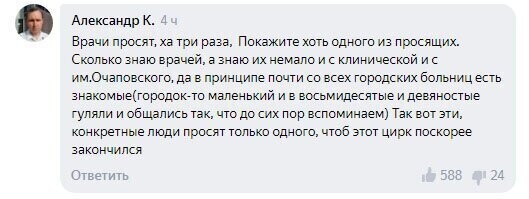 Александр К. 4 ч

Врачи просят, ха три раза, Покажите хоть одного из просящих. Сколько знаю врачей, а знаю их немало и с клинической и с им.Очаповского, да в принципе почти со всех городских больниц есть знакомые(городок-то маленький и в восьмидесятые и девяностые гуляли и общались так, что до сих пор вспоминаем) Так вот эти, конкретные люди просят только одного, чтоб этот цирк поскорее закончился

Ответить

588 24